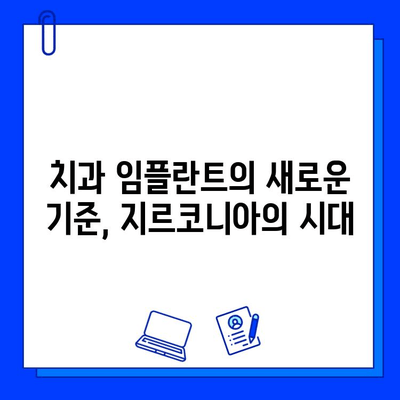 치과 임플란트의 새로운 기준, 지르코니아의 시대